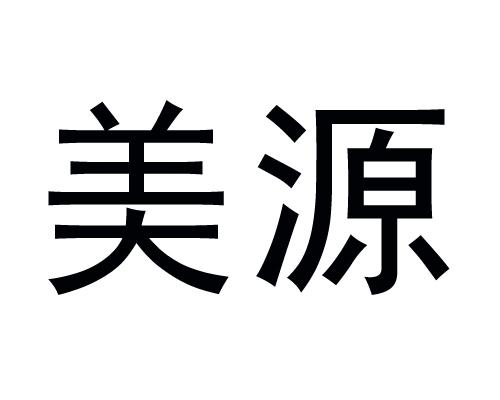 美源